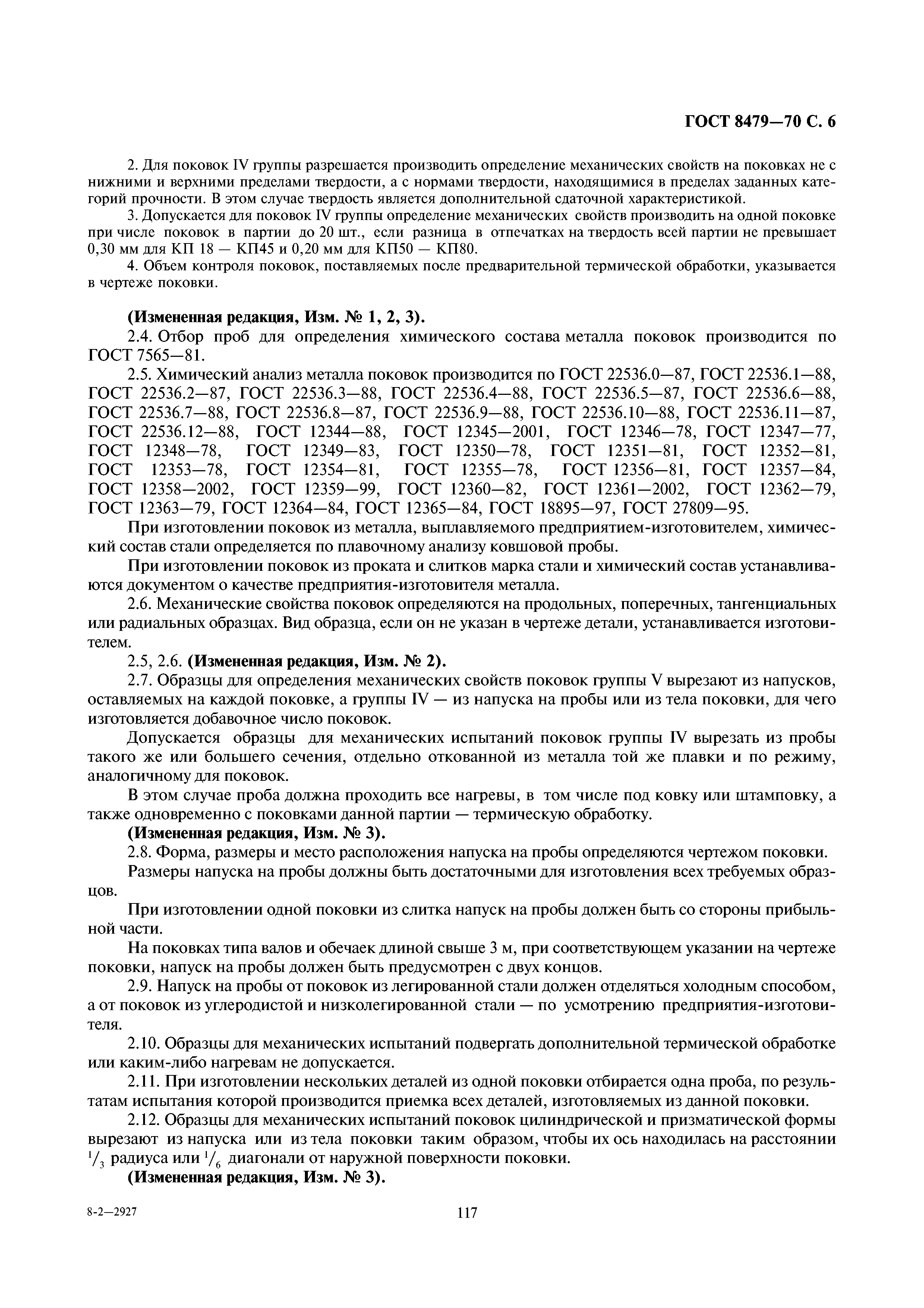 ГОСТ 8479—70 С. 6

2. Для поковок IV группы разрешается производить определение механических свойств на поковках не с нижними и верхними пределами твердости, а с нормами твердости, находящимися в пределах заданных категорий прочности. В этом случае твердость является дополнительной сдаточной характеристикой.

3. Допускается для поковок IV группы определение механических свойств производить на одной поковке при числе поковок в партии до 20 шт., если разница в отпечатках на твердость всей партии не превышает 0,30 мм для КП 18 — КП45 и 0,20 мм для КП50 — КП80.

4. Объем контроля поковок, поставляемых после предварительной термической обработки, указывается в чертеже поковки.

(Измененная редакция, Изм. № 1, 2, 3).

2.4. Отбор проб для определения химического состава металла поковок производится по ГОСТ 7565—81.

2.5. Химический анализ металла поковок производится по ГОСТ 22536.0—87, ГОСТ 22536.1—88, ГОСТ 22536.2—87, ГОСТ 22536.3—88, ГОСТ 22536.4—88, ГОСТ 22536.5—87, ГОСТ 22536.6—88, ГОСТ 22536.7—88, ГОСТ 22536.8—87, ГОСТ 22536.9—88, ГОСТ 22536.10—88, ГОСТ 22536.11—87, ГОСТ 22536.12—88, ГОСТ 12344—88, ГОСТ 12345—2001, ГОСТ 12346—78, ГОСТ 12347—77, ГОСТ 12348—78, ГОСТ 12349—83, ГОСТ 12350—78, ГОСТ 12351—81, ГОСТ 12352—81, ГОСТ 12353—78, ГОСТ 12354—81, ГОСТ 12355—78, ГОСТ 12356—81, ГОСТ 12357—84, ГОСТ 12358—2002, ГОСТ 12359—99, ГОСТ 12360—82, ГОСТ 12361—2002, ГОСТ 12362—79, ГОСТ 12363—79, ГОСТ 12364—84, ГОСТ 12365—84, ГОСТ 18895—97, ГОСТ 27809—95.

При изготовлении поковок из металла, выплавляемого предприятием-изготовителем, химический состав стали определяется по плавочному анализу ковшовой пробы.

При изготовлении поковок из проката и слитков марка стали и химический состав устанавливаются документом о качестве предприятия-изготовителя металла.

2.6. Механические свойства поковок определяются на продольных, поперечных, тангенциальных или радиальных образцах. Вид образца, если он не указан в чертеже детали, устанавливается изготовителем.

2.5, 2.6. (Измененная редакция, Изм. № 2).

2.7. Образцы для определения механических свойств поковок группы V вырезают из напусков, оставляемых на каждой поковке, а группы IV — из напуска на пробы или из тела поковки, для чего изготовляется добавочное число поковок.

Допускается образцы для механических испытаний поковок группы IV вырезать из пробы такого же или большего сечения, отдельно откованной из металла той же плавки и по режиму, аналогичному для поковок.

В этом случае проба должна проходить все нагревы, в том числе под ковку или штамповку, а также одновременно с поковками данной партии — термическую обработку.

(Измененная редакция, Изм. № 3).

2.8. Форма, размеры и место расположения напуска на пробы определяются чертежом поковки.

Размеры напуска на пробы должны быть достаточными для изготовления всех требуемых образцов.

При изготовлении одной поковки из слитка напуск на пробы должен быть со стороны прибыльной части.

На поковках типа валов и обечаек длиной свыше 3 м, при соответствующем указании на чертеже поковки, напуск на пробы должен быть предусмотрен с двух концов.

2.9. Напуск на пробы от поковок из легированной стали должен отделяться холодным способом, а от поковок из углеродистой и низколегированной стали — по усмотрению предприятия-изготовителя.

2.10. Образцы для механических испытаний подвергать дополнительной термической обработке или каким-либо нагревам не допускается.

2.11. При изготовлении нескольких деталей из одной поковки отбирается одна проба, по результатам испытания которой производится приемка всех деталей, изготовляемых из данной поковки.

2.12. Образцы для механических испытаний поковок цилиндрической и призматической формы вырезают из напуска или из тела поковки таким образом, чтобы их ось находилась на расстоянии $^1/_3$ радиуса или $^1/_6$ диагонали от наружной поверхности поковки.

(Измененная редакция, Изм. № 3).

8-2—2927

117